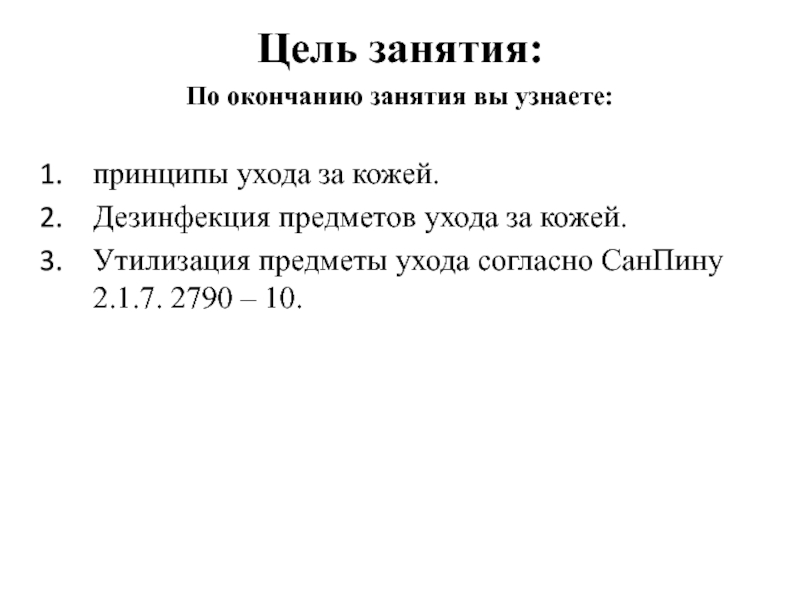 Цель занятия:

По окончанию занятия вы узнаете:

1. принципы ухода за кожей.
2. Дезинфекция предметов ухода за кожей.
3. Утилизация предметы ухода согласно СанПину 2.1.7. 2790 – 10.